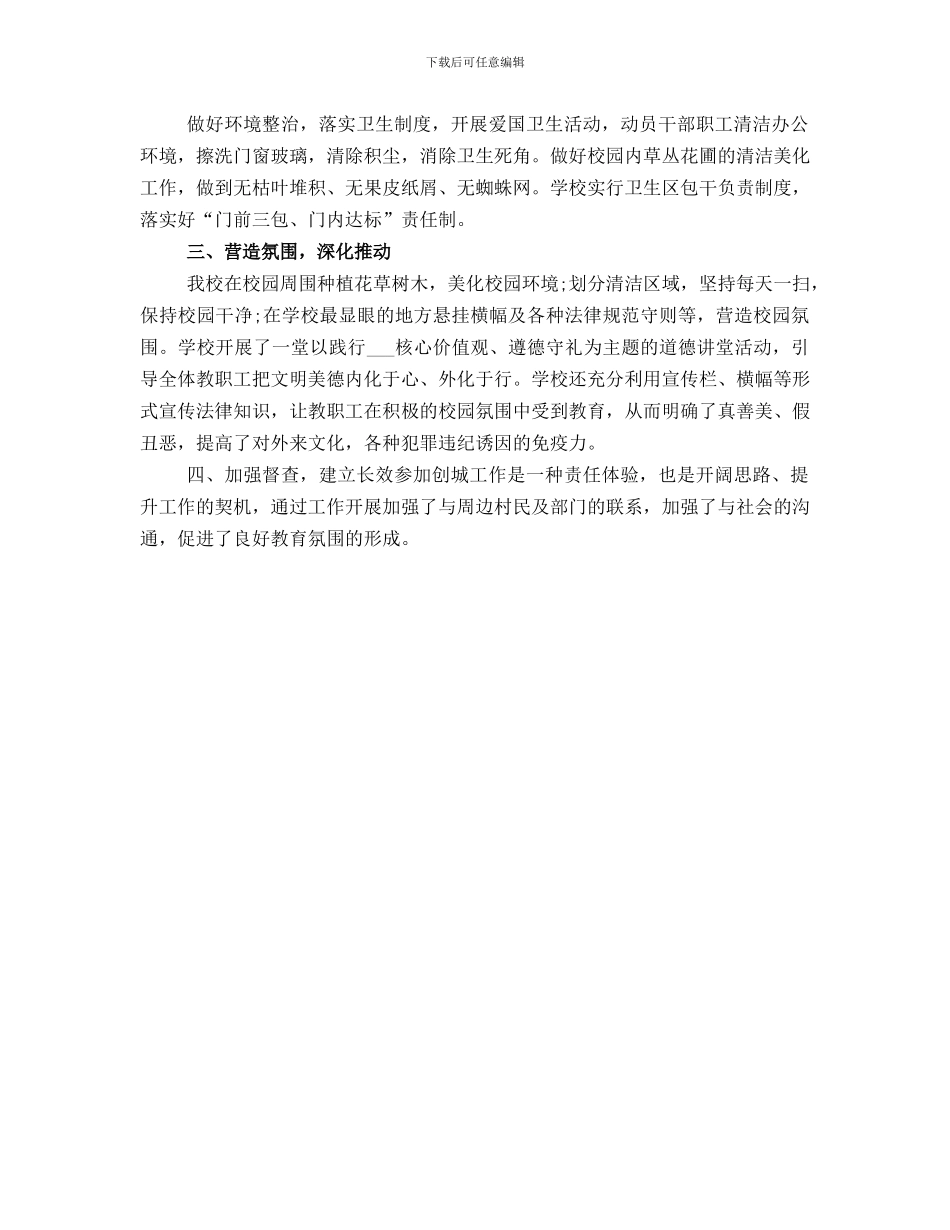 下载后可任意编辑

做好环境整治，落实卫生制度，开展爱国卫生活动，动员干部职工清洁办公环境，擦洗门窗玻璃，清除积尘，消除卫生死角。做好校园内草丛花圃的清洁美化工作，做到无枯叶堆积、无果皮纸屑、无蜘蛛网。学校实行卫生区包干负责制度，落实好“门前三包、门内达标”责任制。

三、营造氛围，深化推动

我校在校园周围种植花草树木，美化校园环境;划分清洁区域，坚持每天一扫，保持校园干净;在学校最显眼的地方悬挂横幅及各种法律规范守则等，营造校园氛围。学校开展了一堂以践行___核心价值观、遵德守礼为主题的道德讲堂活动，引导全体教职工把文明美德内化于心、外化于行。学校还充分利用宣传栏、横幅等形式宣传法律知识，让教职工在积极的校园氛围中受到教育，从而明确了真善美、假丑恶，提高了对外来文化，各种犯罪违纪诱因的免疫力。

四、加强督查，建立长效参加创城工作是一种责任体验，也是开阔思路、提升工作的契机，通过工作开展加强了与周边村民及部门的联系，加强了与社会的沟通，促进了良好教育氛围的形成。